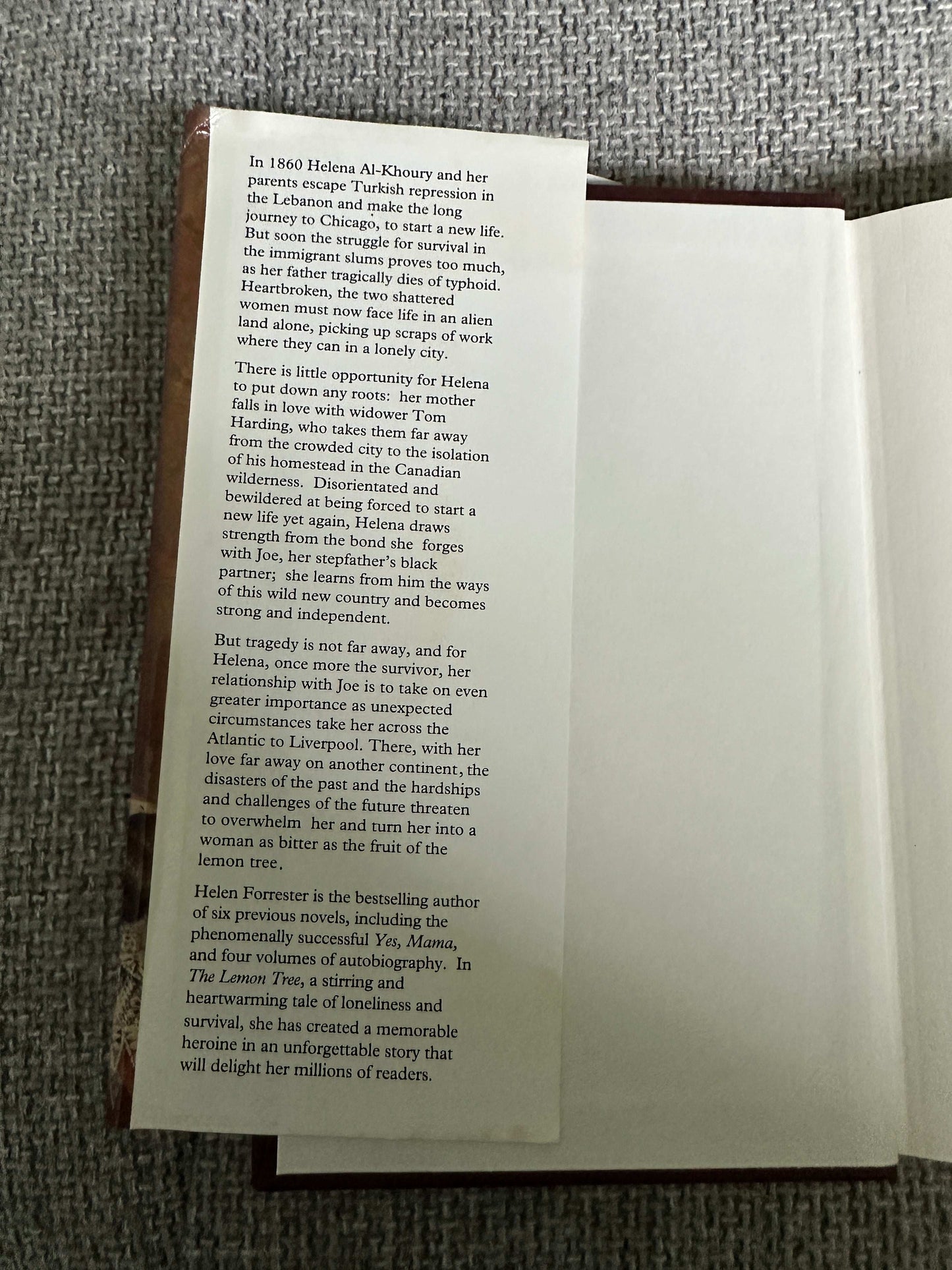 In 1860 Helena Al-Khoury and her parents escape Turkish repression in the Lebanon and make the long journey to Chicago, to start a new life. But soon the struggle for survival in the immigrant slums proves too much, as her father tragically dies of typhoid. Heartbroken, the two shattered women must now face life in an alien land alone, picking up scraps of work where they can in a lonely city.

There is little opportunity for Helena to put down any roots: her mother falls in love with widower Tom Harding, who takes them far away from the crowded city to the isolation of his homestead in the Canadian wilderness. Disorientated and bewildered at being forced to start a new life yet again, Helena draws strength from the bond she forges with Joe, her stepfather's black partner; she learns from him the ways of this wild new country and becomes strong and independent.

But tragedy is not far away, and for Helena, once more the survivor, her relationship with Joe is to take on even greater importance as unexpected circumstances take her across the Atlantic to Liverpool. There, with her love far away on another continent, the disasters of the past and the hardships and challenges of the future threaten to overwhelm her and turn her into a woman as bitter as the fruit of the lemon tree.

Helen Forrester is the bestselling author of six previous novels, including the phenomenally successful Yes, Mama, and four volumes of autobiography. In The Lemon Tree, a stirring and heartwarming tale of loneliness and survival, she has created a memorable heroine in an unforgettable story that will delight her millions of readers.